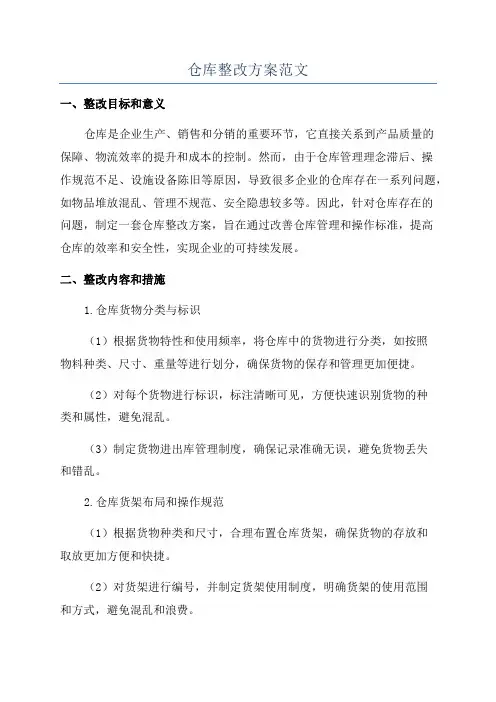 仓库整改方案范文

一、整改目标和意义

仓库是企业生产、销售和分销的重要环节，它直接关系到产品质量的保障、物流效率的提升和成本的控制。然而，由于仓库管理理念滞后、操作规范不足、设施设备陈旧等原因，导致很多企业的仓库存在一系列问题，如物品堆放混乱、管理不规范、安全隐患较多等。因此，针对仓库存在的问题，制定一套仓库整改方案，旨在通过改善仓库管理和操作标准，提高仓库的效率和安全性，实现企业的可持续发展。

二、整改内容和措施

1.仓库货物分类与标识

（1）根据货物特性和使用频率，将仓库中的货物进行分类，如按照物料种类、尺寸、重量等进行划分，确保货物的保存和管理更加便捷。

（2）对每个货物进行标识，标注清晰可见，方便快速识别货物的种类和属性，避免混乱。

（3）制定货物进出库管理制度，确保记录准确无误，避免货物丢失和错乱。

2.仓库货架布局和操作规范

（1）根据货物种类和尺寸，合理布置仓库货架，确保货物的存放和取放更加方便和快捷。

（2）对货架进行编号，并制定货架使用制度，明确货架的使用范围和方式，避免混乱和浪费。